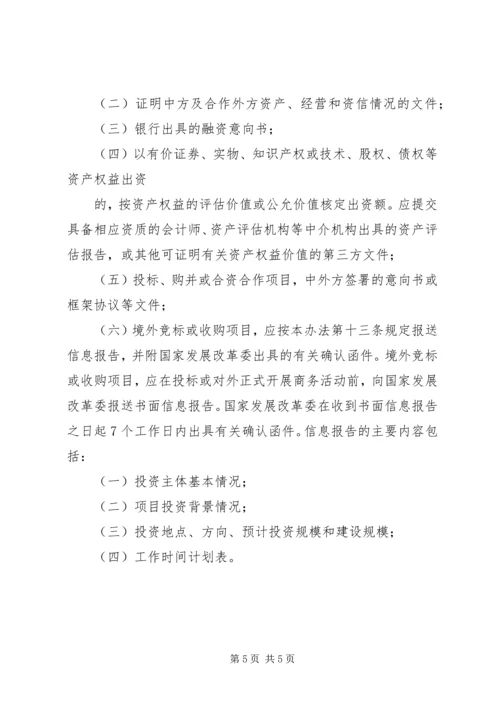 （二）证明中方及合作外方资产、经营和资信情况的文件；

（三）银行出具的融资意向书；

（四）以有价证券、实物、知识产权或技术、股权、债权等资产权益出资

的，按资产权益的评估价值或公允价值核定出资额。应提交具备相应资质的会计师、资产评估机构等中介机构出具的资产评估报告，或其他可证明有关资产权益价值的第三方文件；

（五）投标、购并或合资合作项目，中外方签署的意向书或框架协议等文件；

（六）境外竞标或收购项目，应按本办法第十三条规定报送信息报告，并附国家发展改革委出具的有关确认函件。境外竞标或收购项目，应在投标或对外正式开展商务活动前，向国家发展改革委报送书面信息报告。国家发展改革委在收到书面信息报告之日起7个工作日内出具有关确认函件。信息报告的主要内容包括：

（一）投资主体基本情况；

（二）项目投资背景情况；

（三）投资地点、方向、预计投资规模和建设规模；

（四）工作时间计划表。

第5页 共5页